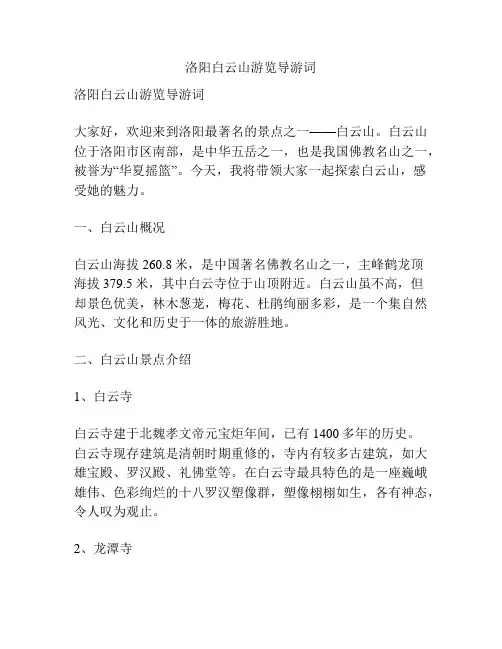 洛阳白云山游览导游词

洛阳白云山游览导游词

大家好，欢迎来到洛阳最著名的景点之一——白云山。白云山位于洛阳市区南部，是中华五岳之一，也是我国佛教名山之一，被誉为“华夏摇篮”。今天，我将带领大家一起探索白云山，感受她的魅力。

一、白云山概况

白云山海拔 260.8 米，是中国著名佛教名山之一，主峰鹤龙顶海拔 379.5 米，其中白云寺位于山顶附近。白云山虽不高，但却景色优美，林木葱茏，梅花、杜鹃绚丽多彩，是一个集自然风光、文化和历史于一体的旅游胜地。

二、白云山景点介绍

1、白云寺

白云寺建于北魏孝文帝元宝炬年间，已有 1400 多年的历史。白云寺现存建筑是清朝时期重修的，寺内有较多古建筑，如大雄宝殿、罗汉殿、礼佛堂等。在白云寺最具特色的是一座巍峨雄伟、色彩绚烂的十八罗汉塑像群，塑像栩栩如生，各有神态，令人叹为观止。

2、龙潭寺